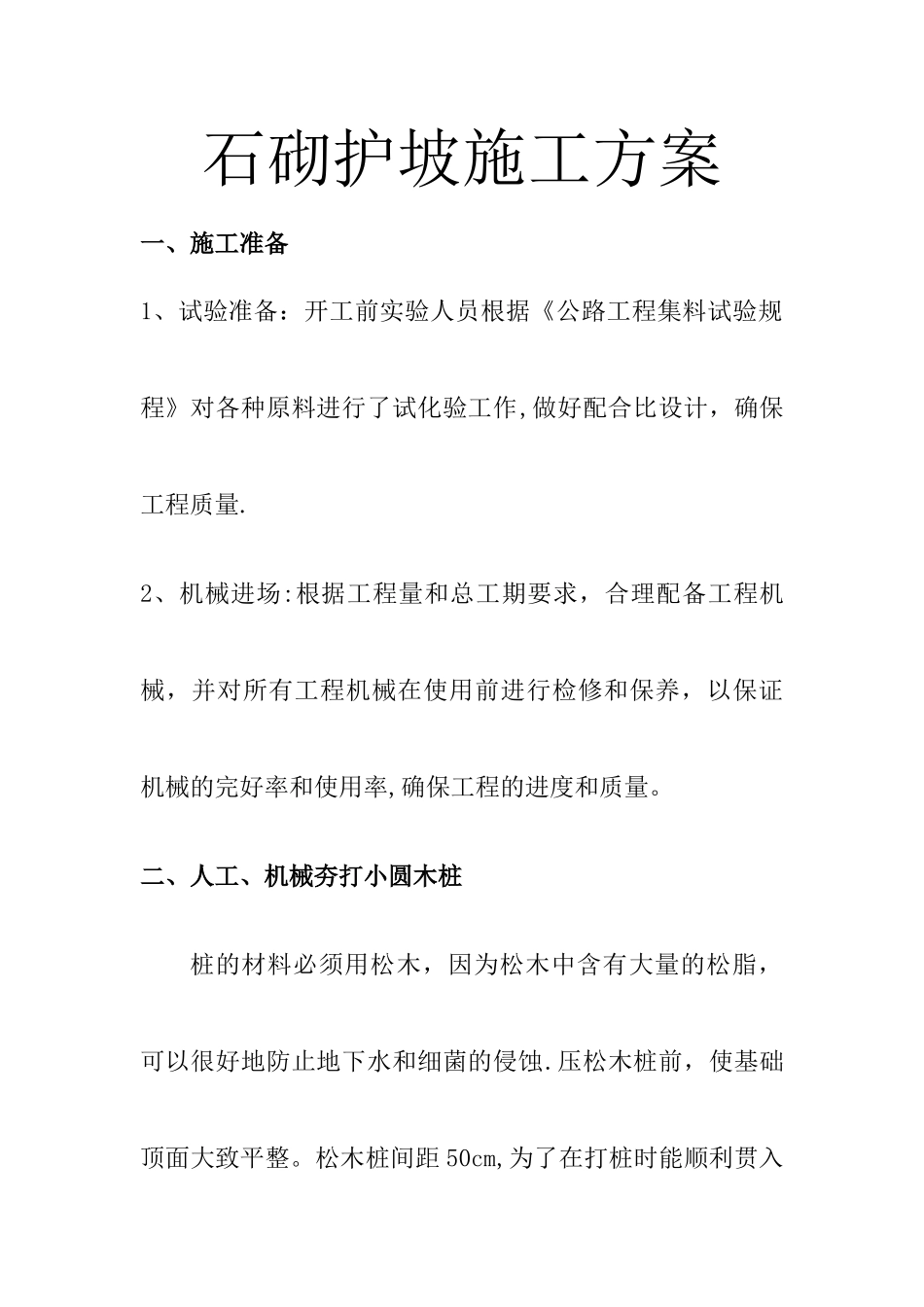 石砌护坡施工方案

一、施工准备

1、试验准备：开工前实验人员根据《公路工程集料试验规程》对各种原料进行了试化验工作,做好配合比设计，确保工程质量.

2、机械进场:根据工程量和总工期要求，合理配备工程机械，并对所有工程机械在使用前进行检修和保养，以保证机械的完好率和使用率,确保工程的进度和质量。

二、人工、机械夯打小圆木桩

桩的材料必须用松木，因为松木中含有大量的松脂，可以很好地防止地下水和细菌的侵蚀.压松木桩前，使基础顶面大致平整。松木桩间距50cm,为了在打桩时能顺利贯入